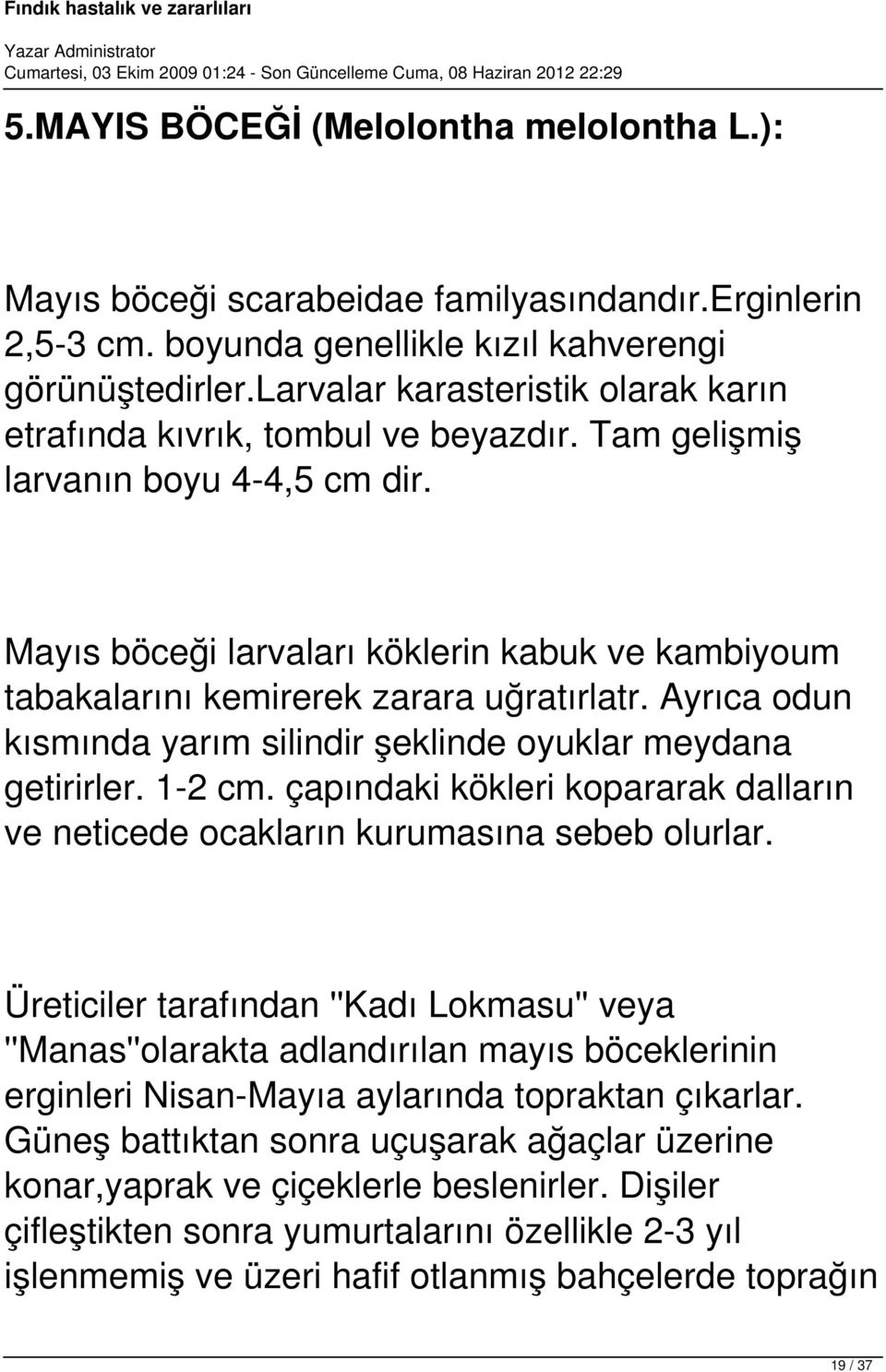 Fındık hastalık ve zararlıları

Yazar Administrator
Cumartesi, 03 Ekim 2009 01:24 - Son Güncelleme Cuma, 08 Haziran 2012 22:29

5.MAYIS BÖCEĞİ (Melolontha melolontha L.):

Mayıs böceği scarabeidae familyasındandır.Erginlerin 2,5-3 cm. boyunda genellikle kızıl kahverengi görünüştedirler.Larvalar karasteristik olarak karın etrafında kıvrık, tombul ve beyazdır. Tam gelişmiş larvanın boyu 4-4,5 cm dir.

Mayıs böceği larvaları köklerin kabuk ve kambiyoum tabakalarını kemirerek zarara uğratırlatr. Ayrıca odun kısmında yarım silindir şeklinde oyuklar meydana getirirler. 1-2 cm. çapındaki kökleri kopararak dalların ve neticede ocakların kurumasına sebeb olurlar.

Üreticiler tarafından "Kadı Lokmasu" veya "Manas"olarakta adlandırılan mayıs böceklerinin erginleri Nisan-Mayıa aylarında topraktan çıkarlar. Güneş battıktan sonra uçuşarak ağaçlar üzerine konar,yaprak ve çiçeklerle beslenirler. Dişiler çifleştikten sonra yumurtalarını özellikle 2-3 yıl işlenmemiş ve üzeri hafif otlanmış bahçelerde toprağın

19 / 37